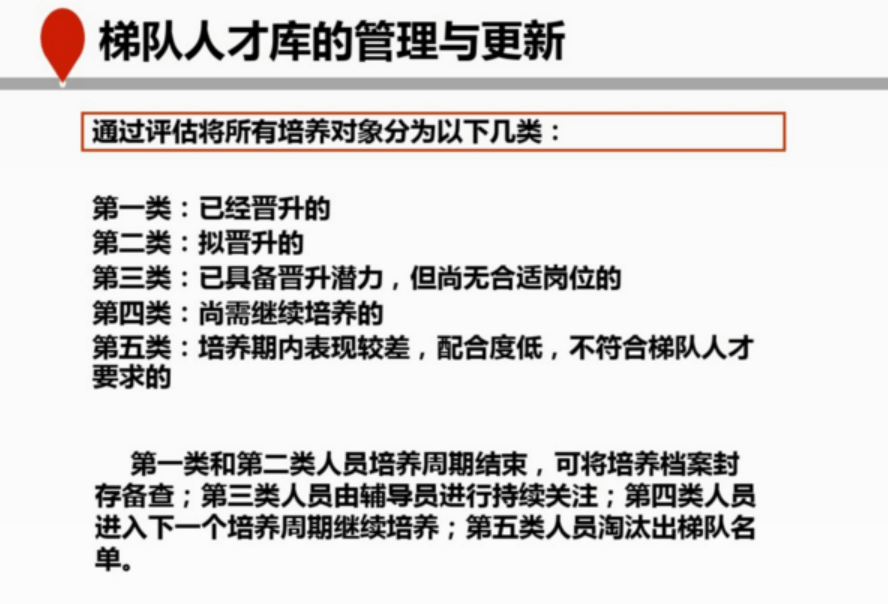 梯队人才库的管理与更新

通过评估将所有培养对象分为以下几类：

第一类：已经晋升的
第二类：拟晋升的
第三类：已具备晋升潜力，但尚无合适岗位的
第四类：尚需继续培养的
第五类：培养期内表现较差，配合度低，不符合梯队人才要求的

第一类和第二类人员培养周期结束，可将培养档案封存备查；第三类人员由辅导员进行持续关注；第四类人员进入下一个培养周期继续培养；第五类人员淘汰出梯队名单。